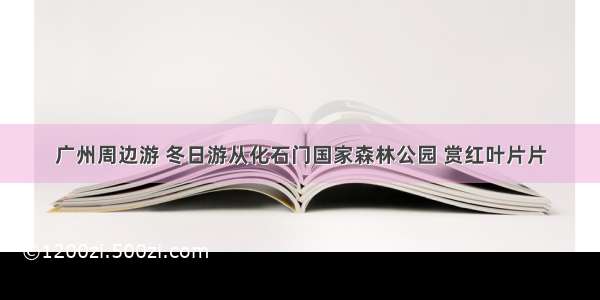 广州周边游 冬日游从化石门国家森林公园 赏红叶片片

©1200zi.500zi.com